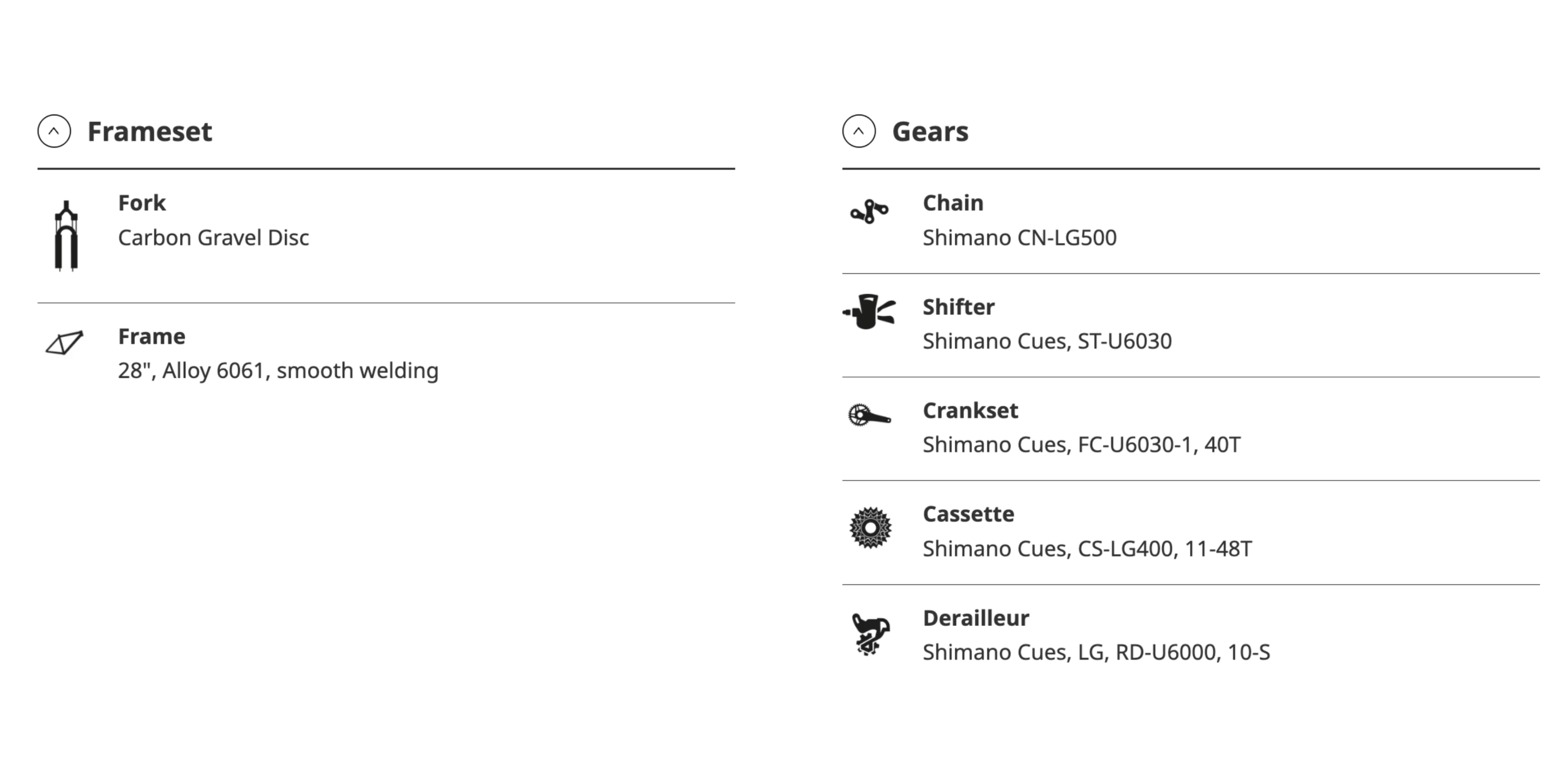 Frameset

Fork
Carbon Gravel Disc

Frame
28", Alloy 6061, smooth welding

Gears

Chain
Shimano CN-LG500

Shifter
Shimano Cues, ST-U6030

Crankset
Shimano Cues, FC-U6030-1, 40T

Cassette
Shimano Cues, CS-LG400, 11-48T

Derailleur
Shimano Cues, LG, RD-U6000, 10-S